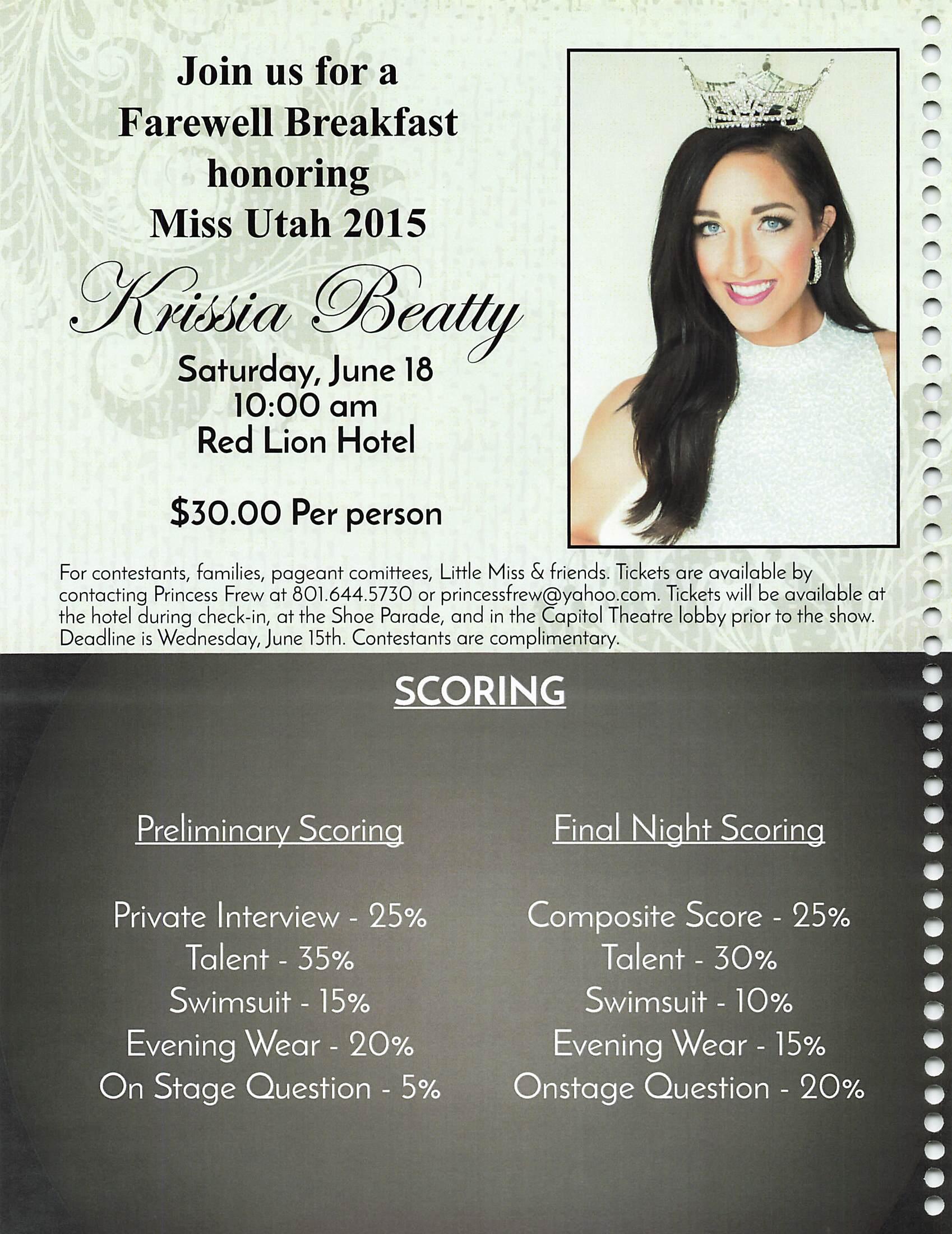 Join us for a
Farewell Breakfast
honoring
Miss Utah 2015

Krissia Beatty

Saturday, June 18
10:00 am
Red Lion Hotel

$30.00 Per person

For contestants, families, pageant comittees, Little Miss & friends. Tickets are available by contacting Princess Frew at 801.644.5730 or princessfrew@yahoo.com. Tickets will be available at the hotel during check-in, at the Shoe Parade, and in the Capitol Theatre lobby prior to the show. Deadline is Wednesday, June 15th. Contestants are complimentary.

SCORING

Preliminary Scoring

Private Interview - 25%
Talent - 35%
Swimsuit - 15%
Evening Wear - 20%
On Stage Question - 5%

Final Night Scoring

Composite Score - 25%
Talent - 30%
Swimsuit - 10%
Evening Wear - 15%
Onstage Question - 20%